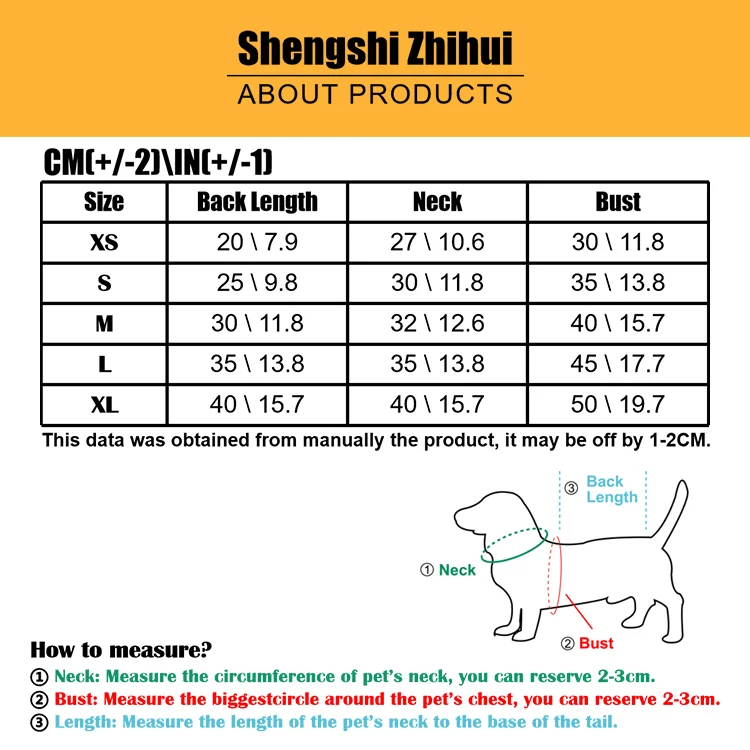 Shengshi Zhihui

ABOUT PRODUCTS

CM(+/-2)\IN(+/-1)

| Size | Back Length | Neck | Bust |
|---|---|---|---|
| XS | 20 \ 7.9 | 27 \ 10.6 | 30 \ 11.8 |
| S | 25 \ 9.8 | 30 \ 11.8 | 35 \ 13.8 |
| M | 30 \ 11.8 | 32 \ 12.6 | 40 \ 15.7 |
| L | 35 \ 13.8 | 35 \ 13.8 | 45 \ 17.7 |
| XL | 40 \ 15.7 | 40 \ 15.7 | 50 \ 19.7 |

This data was obtained from manually the product, it may be off by 1-2CM.

③ Back Length

① Neck

② Bust

How to measure?

① Neck: Measure the circumference of pet's neck, you can reserve 2-3cm.

② Bust: Measure the biggestcircle around the pet's chest, you can reserve 2-3cm.

③ Length: Measure the length of the pet's neck to the base of the tail.